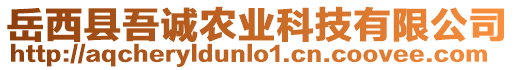 岳西县吾诚农业科技有限公司
http://aqcheryldunlo1.cn.coovee.com